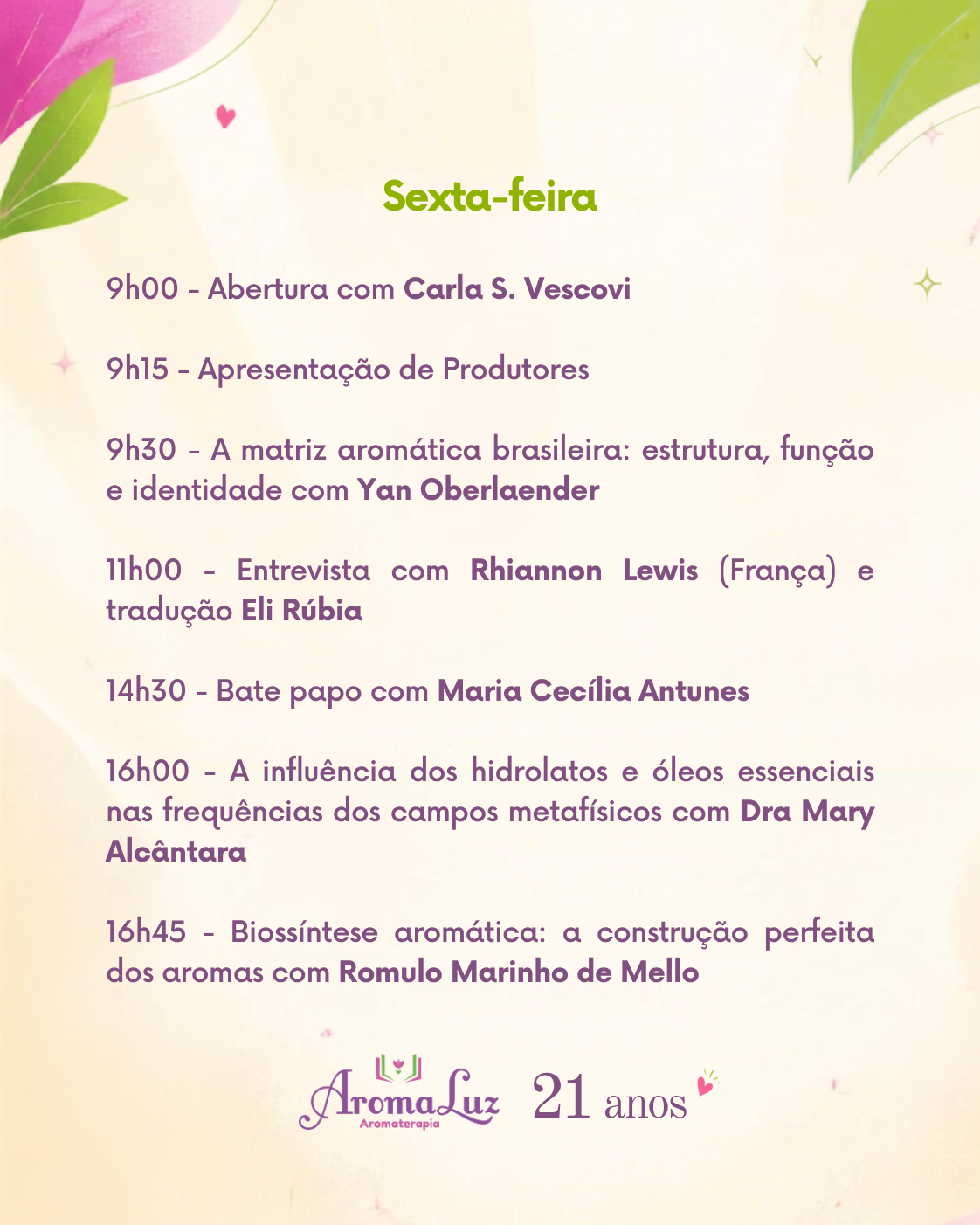 Sexta-feira

9h00 - Abertura com Carla S. Vescovi

9h15 - Apresentação de Produtores

9h30 - A matriz aromática brasileira: estrutura, função e identidade com Yan Oberlaender

11h00 - Entrevista com Rhiannon Lewis (França) e tradução Eli Rúbia

14h30 - Bate papo com Maria Cecília Antunes

16h00 - A influência dos hidrolatos e óleos essenciais nas frequências dos campos metafísicos com Dra Mary Alcântara

16h45 - Biossíntese aromática: a construção perfeita dos aromas com Romulo Marinho de Mello

AromaLuz Aromaterapia 21 anos